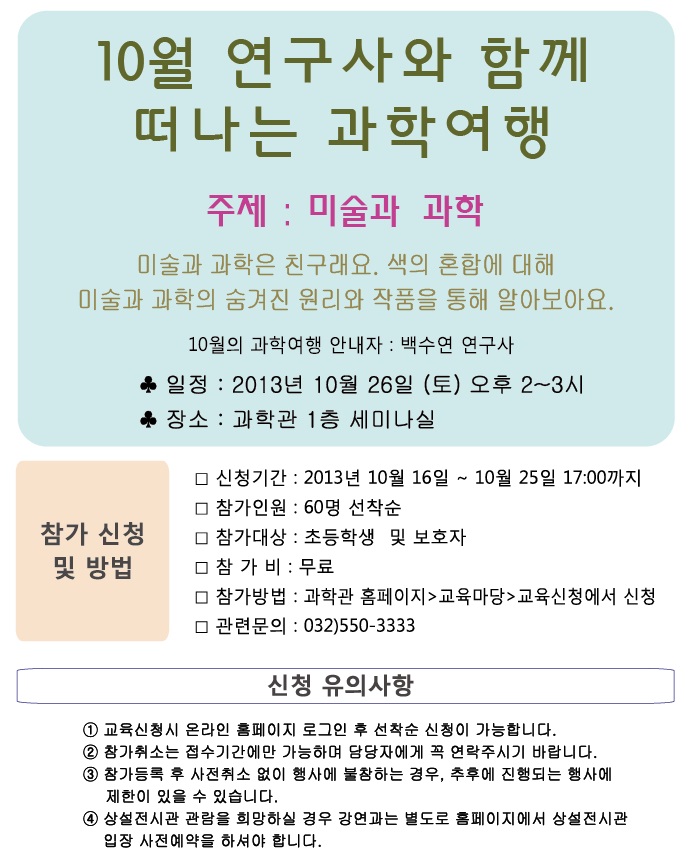 10월 연구사와 함께 떠나는 과학여행

주제 : 미술과 과학

미술과 과학은 친구래요. 색의 혼합에 대해 미술과 과학의 숨겨진 원리와 작품을 통해 알아보아요.

10월의 과학여행 안내자 : 백수연 연구사

♣ 일정 : 2013년 10월 26일 (토) 오후 2~3시

♣ 장소 : 과학관 1층 세미나실

참가 신청 및 방법

□ 신청기간 : 2013년 10월 16일 ~ 10월 25일 17:00까지
□ 참가인원 : 60명 선착순
□ 참가대상 : 초등학생 및 보호자
□ 참 가 비 : 무료
□ 참가방법 : 과학관 홈페이지>교육마당>교육신청에서 신청
□ 관련문의 : 032)550-3333

신청 유의사항

① 교육신청시 온라인 홈페이지 로그인 후 선착순 신청이 가능합니다.
② 참가취소는 접수기간에만 가능하며 담당자에게 꼭 연락주시기 바랍니다.
③ 참가등록 후 사전취소 없이 행사에 불참하는 경우, 추후에 진행되는 행사에 제한이 있을 수 있습니다.
④ 상설전시관 관람을 희망하실 경우 강연과는 별도로 홈페이지에서 상설전시관 입장 사전예약을 하셔야 합니다.